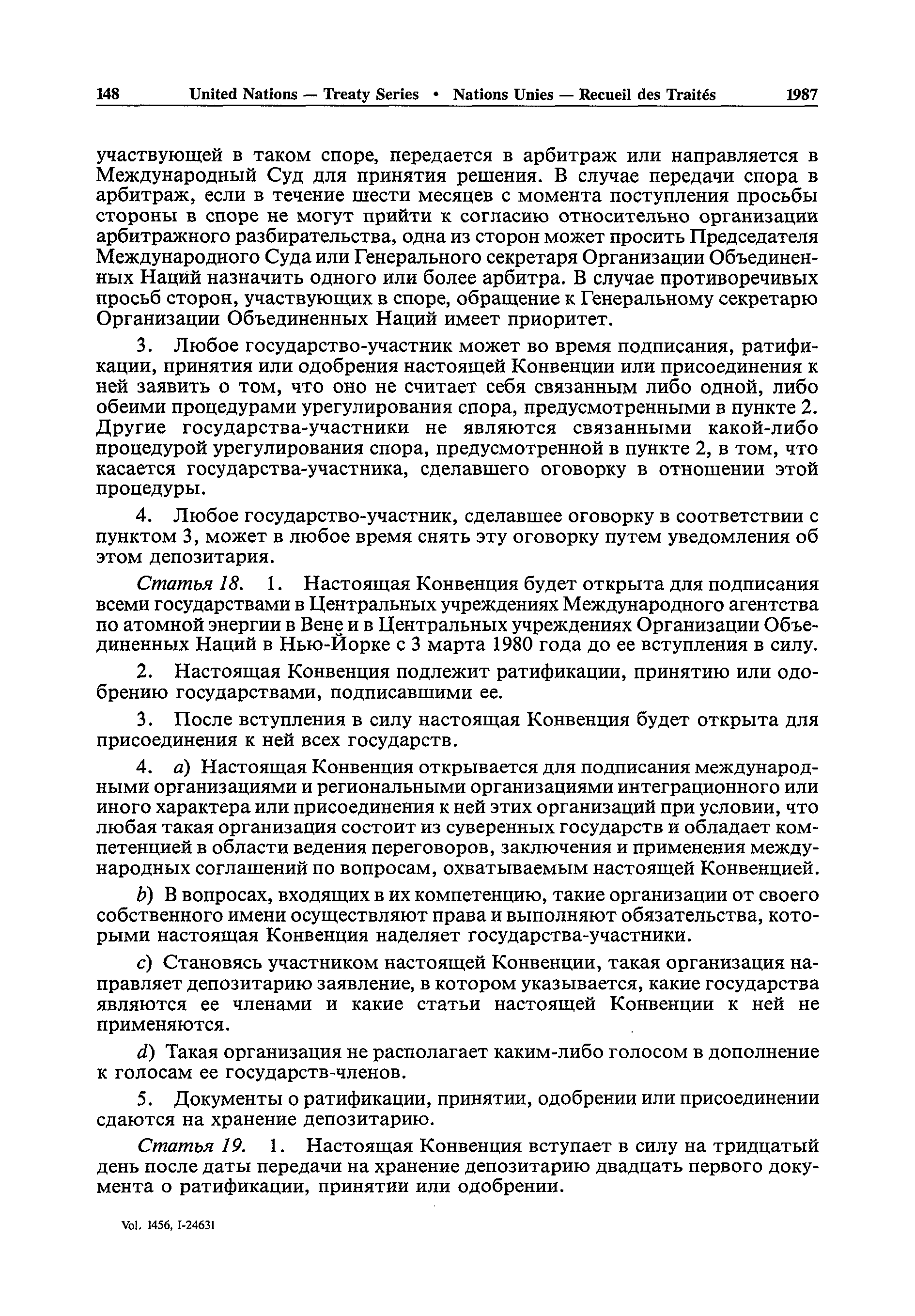 148 United Nations — Treaty Series • Nations Unies — Recueil des Traités 1987

участвующей в таком споре, передается в арбитраж или направляется в Международный Суд для принятия решения. В случае передачи спора в арбитраж, если в течение шести месяцев с момента поступления просьбы стороны в споре не могут прийти к согласию относительно организации арбитражного разбирательства, одна из сторон может просить Председателя Международного Суда или Генерального секретаря Организации Объединенных Наций назначить одного или более арбитра. В случае противоречивых просьб сторон, участвующих в споре, обращение к Генеральному секретарю Организации Объединенных Наций имеет приоритет.

3. Любое государство-участник может во время подписания, ратификации, принятия или одобрения настоящей Конвенции или присоединения к ней заявить о том, что оно не считает себя связанным либо одной, либо обеими процедурами урегулирования спора, предусмотренными в пункте 2. Другие государства-участники не являются связанными какой-либо процедурой урегулирования спора, предусмотренной в пункте 2, в том, что касается государства-участника, сделавшего оговорку в отношении этой процедуры.

4. Любое государство-участник, сделавшее оговорку в соответствии с пунктом 3, может в любое время снять эту оговорку путем уведомления об этом депозитария.

Статья 18. 1. Настоящая Конвенция будет открыта для подписания всеми государствами в Центральных учреждениях Международного агентства по атомной энергии в Вене и в Центральных учреждениях Организации Объединенных Наций в Нью-Йорке с 3 марта 1980 года до ее вступления в силу.

2. Настоящая Конвенция подлежит ратификации, принятию или одобрению государствами, подписавшими ее.

3. После вступления в силу настоящая Конвенция будет открыта для присоединения к ней всех государств.

4. a) Настоящая Конвенция открывается для подписания международными организациями и региональными организациями интеграционного или иного характера или присоединения к ней этих организаций при условии, что любая такая организация состоит из суверенных государств и обладает компетенцией в области ведения переговоров, заключения и применения международных соглашений по вопросам, охватываемым настоящей Конвенцией.

b) В вопросах, входящих в их компетенцию, такие организации от своего собственного имени осуществляют права и выполняют обязательства, которыми настоящая Конвенция наделяет государства-участники.

c) Становясь участником настоящей Конвенции, такая организация направляет депозитарию заявление, в котором указывается, какие государства являются ее членами и какие статьи настоящей Конвенции к ней не применяются.

d) Такая организация не располагает каким-либо голосом в дополнение к голосам ее государств-членов.

5. Документы о ратификации, принятии, одобрении или присоединении сдаются на хранение депозитарию.

Статья 19. 1. Настоящая Конвенция вступает в силу на тридцатый день после даты передачи на хранение депозитарию двадцать первого документа о ратификации, принятии или одобрении.

Vol. 1456, I-24631